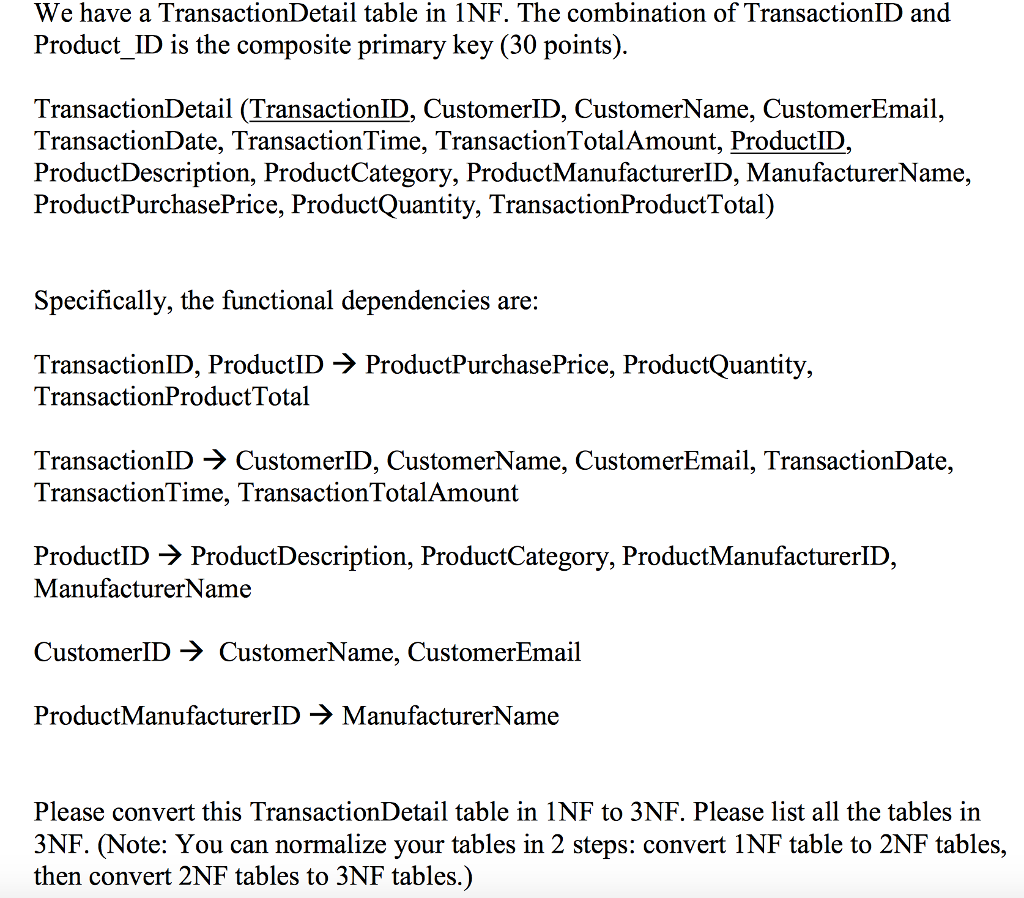 We have a TransactionDetail table in 1NF. The combination of TransactionID and Product_ID is the composite primary key (30 points).

TransactionDetail (TransactionID, CustomerID, CustomerName, CustomerEmail, TransactionDate, TransactionTime, TransactionTotalAmount, ProductID, ProductDescription, ProductCategory, ProductManufacturerID, ManufacturerName, ProductPurchasePrice, ProductQuantity, TransactionProductTotal)

Specifically, the functional dependencies are:

TransactionID, ProductID → ProductPurchasePrice, ProductQuantity, TransactionProductTotal

TransactionID → CustomerID, CustomerName, CustomerEmail, TransactionDate, TransactionTime, TransactionTotalAmount

ProductID → ProductDescription, ProductCategory, ProductManufacturerID, ManufacturerName

CustomerID → CustomerName, CustomerEmail

ProductManufacturerID → ManufacturerName

Please convert this TransactionDetail table in 1NF to 3NF. Please list all the tables in 3NF. (Note: You can normalize your tables in 2 steps: convert 1NF table to 2NF tables, then convert 2NF tables to 3NF tables.)